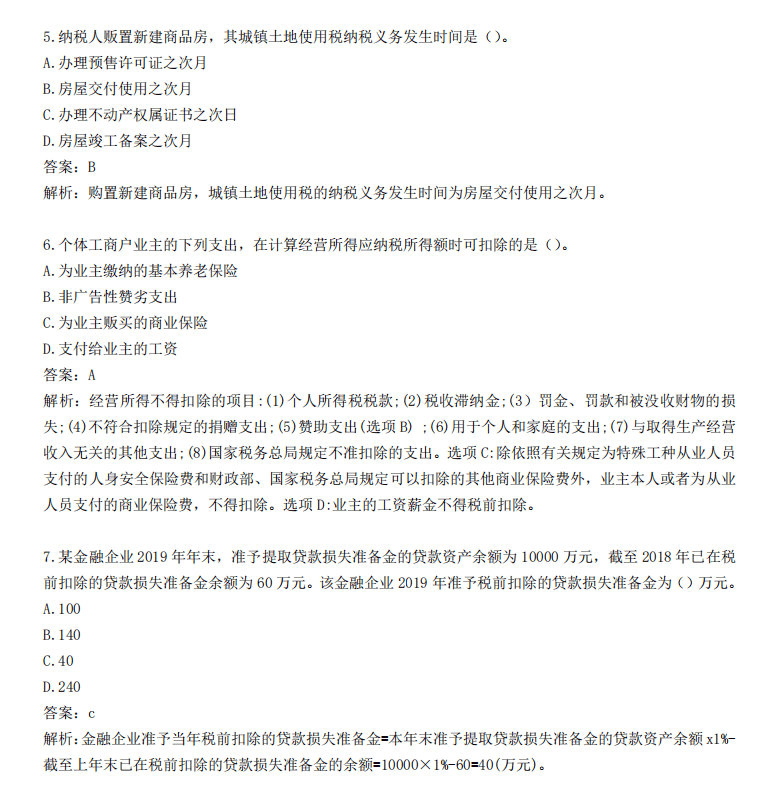 5.纳税人购置新建商品房，其城镇土地使用税纳税义务发生时间是（）。
A.办理预售许可证之次月
B.房屋交付使用之次月
C.办理不动产权属证书之次日
D.房屋竣工备案之次月
答案：B
解析：购置新建商品房，城镇土地使用税的纳税义务发生时间为房屋交付使用之次月。

6.个体工商户业主的下列支出，在计算经营所得应纳税所得额时可扣除的是（）。
A.为业主缴纳的基本养老保险
B.非广告性赞劣支出
C.为业主贩买的商业保险
D.支付给业主的工资
答案：A
解析：经营所得不得扣除的项目：(1)个人所得税税款；(2)税收滞纳金；(3）罚金、罚款和被没收财物的损失；(4)不符合扣除规定的捐赠支出；(5)赞助支出(选项B）；(6)用于个人和家庭的支出；(7)与取得生产经营收入无关的其他支出；(8)国家税务总局规定不准扣除的支出。选项C:除依照有关规定为特殊工种从业人员支付的人身安全保险费和财政部、国家税务总局规定可以扣除的其他商业保险费外，业主本人或者为从业人员支付的商业保险费，不得扣除。选项D:业主的工资薪金不得税前扣除。

7.某金融企业2019年年末，准予提取贷款损失准备金的贷款资产余额为10000万元，截至2018年已在税前扣除的贷款损失准备金余额为60万元。该金融企业2019年准予税前扣除的贷款损失准备金为（）万元。
A.100
B.140
C.40
D.240
答案：c
解析：金融企业准予当年税前扣除的贷款损失准备金=本年末准予提取贷款损失准备金的贷款资产余额x1%-截至上年末已在税前扣除的贷款损失准备金的余额=10000×1%-60=40(万元)。